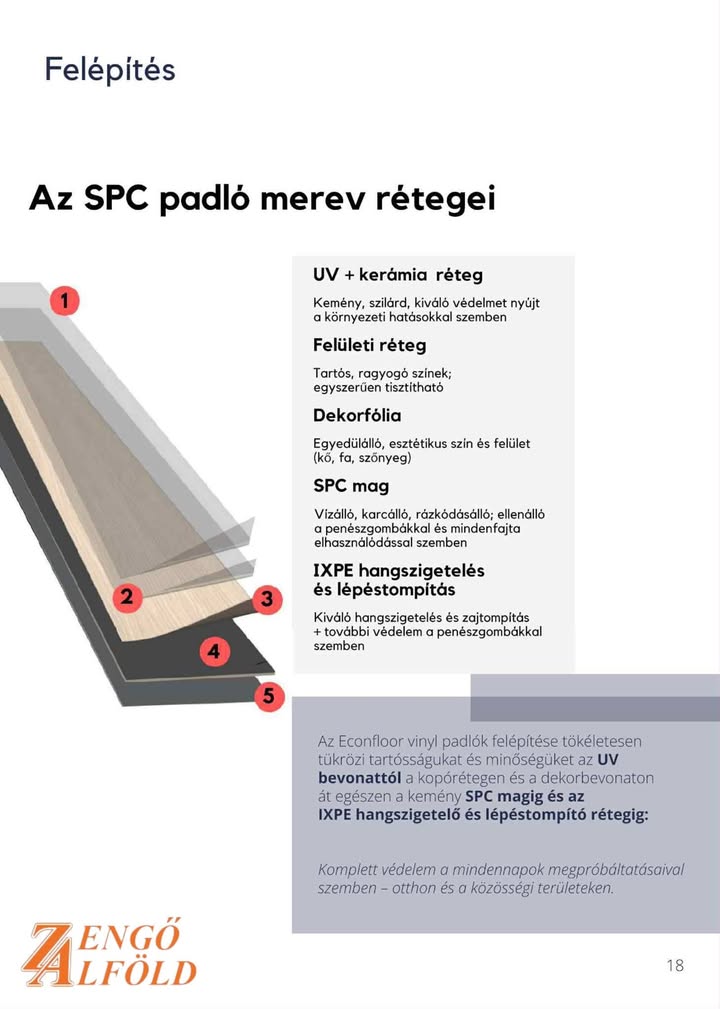 Felépítés

Az SPC padló merev rétegei

1

2

3

4

5

UV + kerámia réteg

Kemény, szilárd, kiváló védelmet nyújt a környezeti hatásokkal szemben

Felületi réteg

Tartós, ragyogó színek; egyszerűen tisztítható

Dekorfólia

Egyedülálló, esztétikus szín és felület (kő, fa, szőnyeg)

SPC mag

Vízálló, karcálló, rázkódásálló; ellenálló a penészgombákkal és mindenfajta elhasználódással szemben

IXPE hangszigetelés és lépéstompítás

Kiváló hangszigetelés és zajtompítás + további védelem a penészgombákkal szemben

Az Econfloor vinyl padlók felépítése tökéletesen tükrözi tartósságukat és minőségüket az UV bevonattól a kopórétegen és a dekorbevonaton át egészen a kemény SPC magig és az IXPE hangszigetelő és lépéstompító rétegig:

Komplett védelem a mindennapok megpróbáltatásaival szemben – otthon és a közösségi területeken.

ZENGŐ ALFÖLD

18